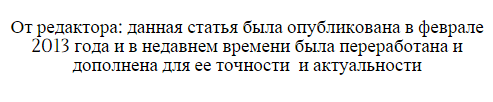 От редактора: данная статья была опубликована в феврале 2013 года и в недавнем времени была переработана и дополнена для ее точности  и актуальности